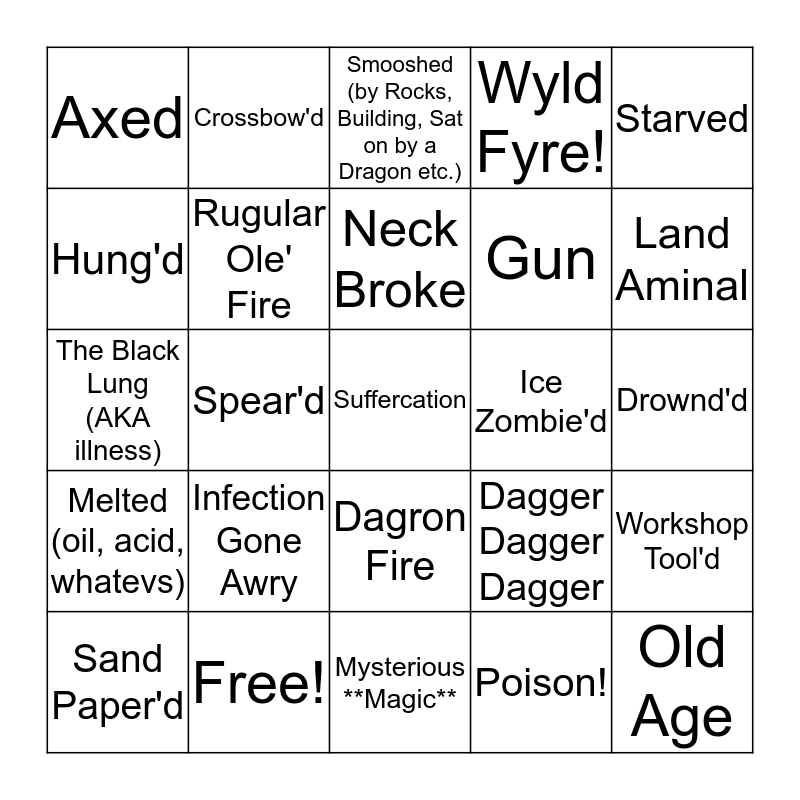 | Axed | Crossbow'd | Smooshed (by Rocks, Building, Sat on by a Dragon etc.) | Wyld Fyre! | Starved |
|---|---|---|---|---|
| Hung'd | Rugular Ole' Fire | Neck Broke | Gun | Land Aminal |
| The Black Lung (AKA illness) | Spear'd | Suffercation | Ice Zombie'd | Drownd'd |
| Melted (oil, acid, whatevs) | Infection Gone Awry | Dagron Fire | Dagger Dagger Dagger | Workshop Tool'd |
| Sand Paper'd | Free! | Mysterious **Magic** | Poison! | Old Age |